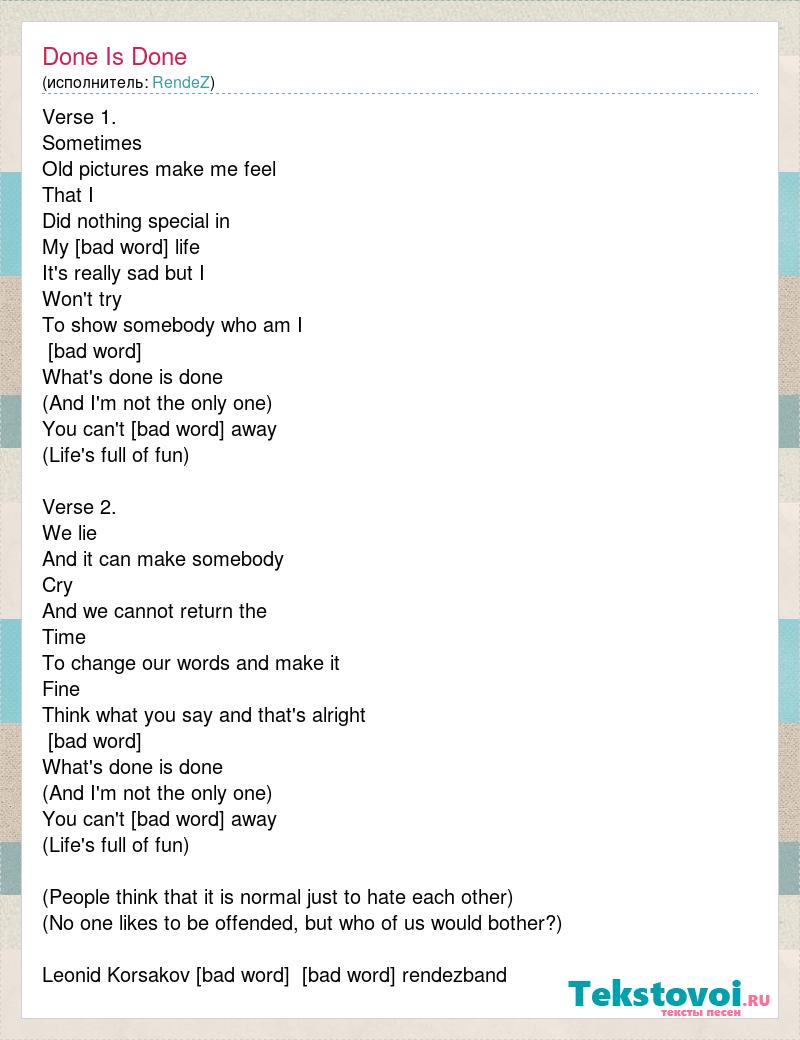 Done Is Done
(исполнитель: RendeZ)

Verse 1.
Sometimes
Old pictures make me feel
That I
Did nothing special in
My [bad word] life
It's really sad but I
Won't try
To show somebody who am I
[bad word]
What's done is done
(And I'm not the only one)
You can't [bad word] away
(Life's full of fun)

Verse 2.
We lie
And it can make somebody
Cry
And we cannot return the
Time
To change our words and make it
Fine
Think what you say and that's alright
[bad word]
What's done is done
(And I'm not the only one)
You can't [bad word] away
(Life's full of fun)

(People think that it is normal just to hate each other)
(No one likes to be offended, but who of us would bother?)

Leonid Korsakov [bad word] [bad word] rendezband

Tekstovoi.RU
тексты песен